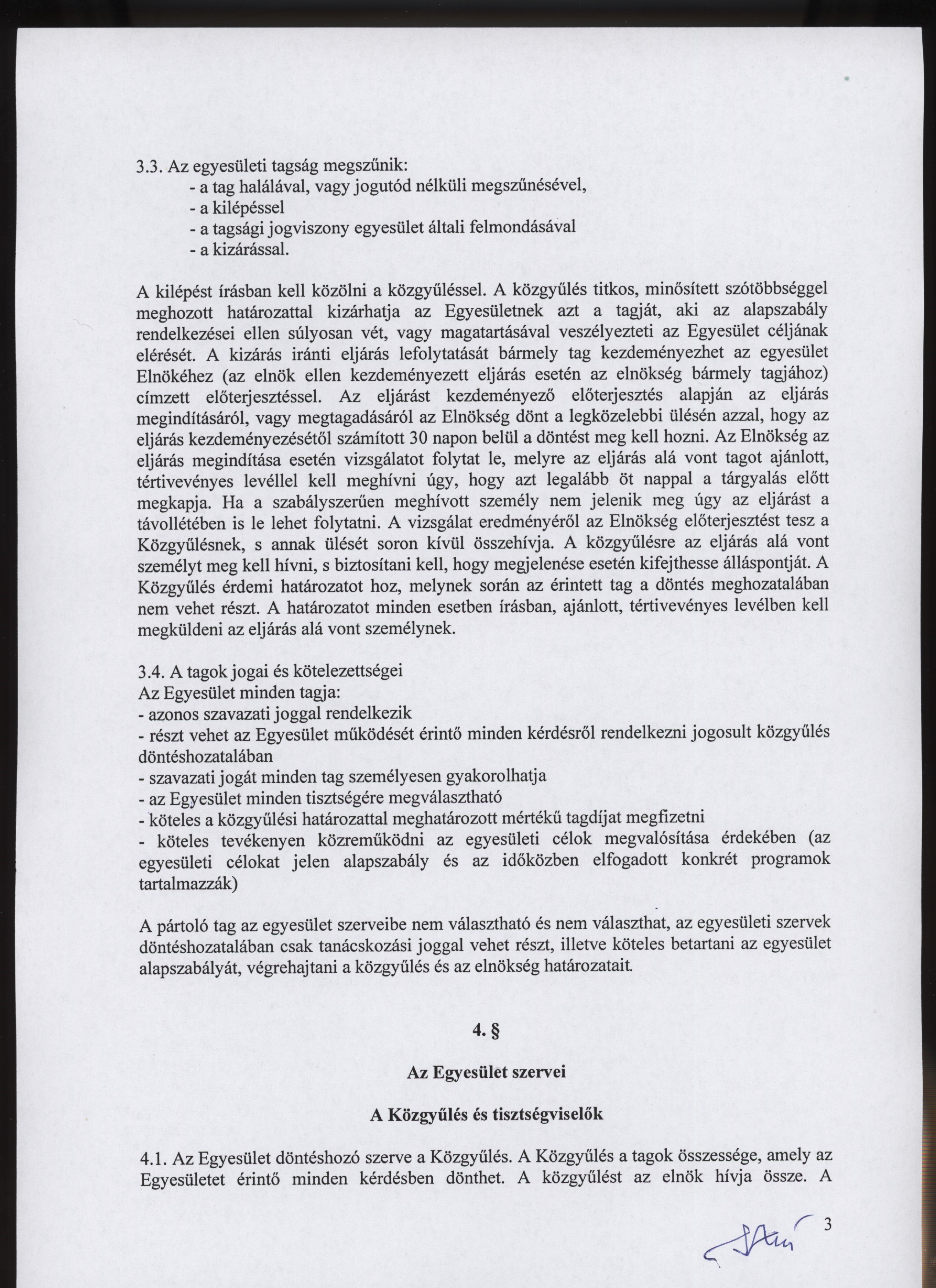 3.3. Az egyesületi tagság megszűnik:
- a tag halálával, vagy jogutód nélküli megszűnésével,
- a kilépéssel
- a tagsági jogviszony egyesület általi felmondásával
- a kizárással.

A kilépést írásban kell közölni a közgyűléssel. A közgyűlés titkos, minősített szótöbbséggel meghozott határozattal kizárhatja az Egyesületnek azt a tagját, aki az alapszabály rendelkezései ellen súlyosan vét, vagy magatartásával veszélyezteti az Egyesület céljának elérését. A kizárás iránti eljárás lefolytatását bármely tag kezdeményezhet az egyesület Elnökéhez (az elnök ellen kezdeményezett eljárás esetén az elnökség bármely tagjához) címzett előterjesztéssel. Az eljárást kezdeményező előterjesztés alapján az eljárás megindításáról, vagy megtagadásáról az Elnökség dönt a legközelebbi ülésén azzal, hogy az eljárás kezdeményezésétől számított 30 napon belül a döntést meg kell hozni. Az Elnökség az eljárás megindítása esetén vizsgálatot folytat le, melyre az eljárás alá vont tagot ajánlott, tértivevényes levéllel kell meghívni úgy, hogy azt legalább öt nappal a tárgyalás előtt megkapja. Ha a szabályszerűen meghívott személy nem jelenik meg úgy az eljárást a távollétében is le lehet folytatni. A vizsgálat eredményéről az Elnökség előterjesztést tesz a Közgyűlésnek, s annak ülését soron kívül összehívja. A közgyűlésre az eljárás alá vont személyt meg kell hívni, s biztosítani kell, hogy megjelenése esetén kifejthesse álláspontját. A Közgyűlés érdemi határozatot hoz, melynek során az érintett tag a döntés meghozatalában nem vehet részt. A határozatot minden esetben írásban, ajánlott, tértivevényes levélben kell megküldeni az eljárás alá vont személynek.

3.4. A tagok jogai és kötelezettségei
Az Egyesület minden tagja:
- azonos szavazati joggal rendelkezik
- részt vehet az Egyesület működését érintő minden kérdésről rendelkezni jogosult közgyűlés döntéshozatalában
- szavazati jogát minden tag személyesen gyakorolhatja
- az Egyesület minden tisztségére megválasztható
- köteles a közgyűlési határozattal meghatározott mértékű tagdíjat megfizetni
- köteles tevékenyen közreműködni az egyesületi célok megvalósítása érdekében (az egyesületi célokat jelen alapszabály és az időközben elfogadott konkrét programok tartalmazzák)

A pártoló tag az egyesület szerveibe nem választható és nem választhat, az egyesületi szervek döntéshozatalában csak tanácskozási joggal vehet részt, illetve köteles betartani az egyesület alapszabályát, végrehajtani a közgyűlés és az elnökség határozatait.

4. §

Az Egyesület szervei

A Közgyűlés és tisztségviselők

4.1. Az Egyesület döntéshozó szerve a Közgyűlés. A Közgyűlés a tagok összessége, amely az Egyesületet érintő minden kérdésben dönthet. A közgyűlést az elnök hívja össze. A

3